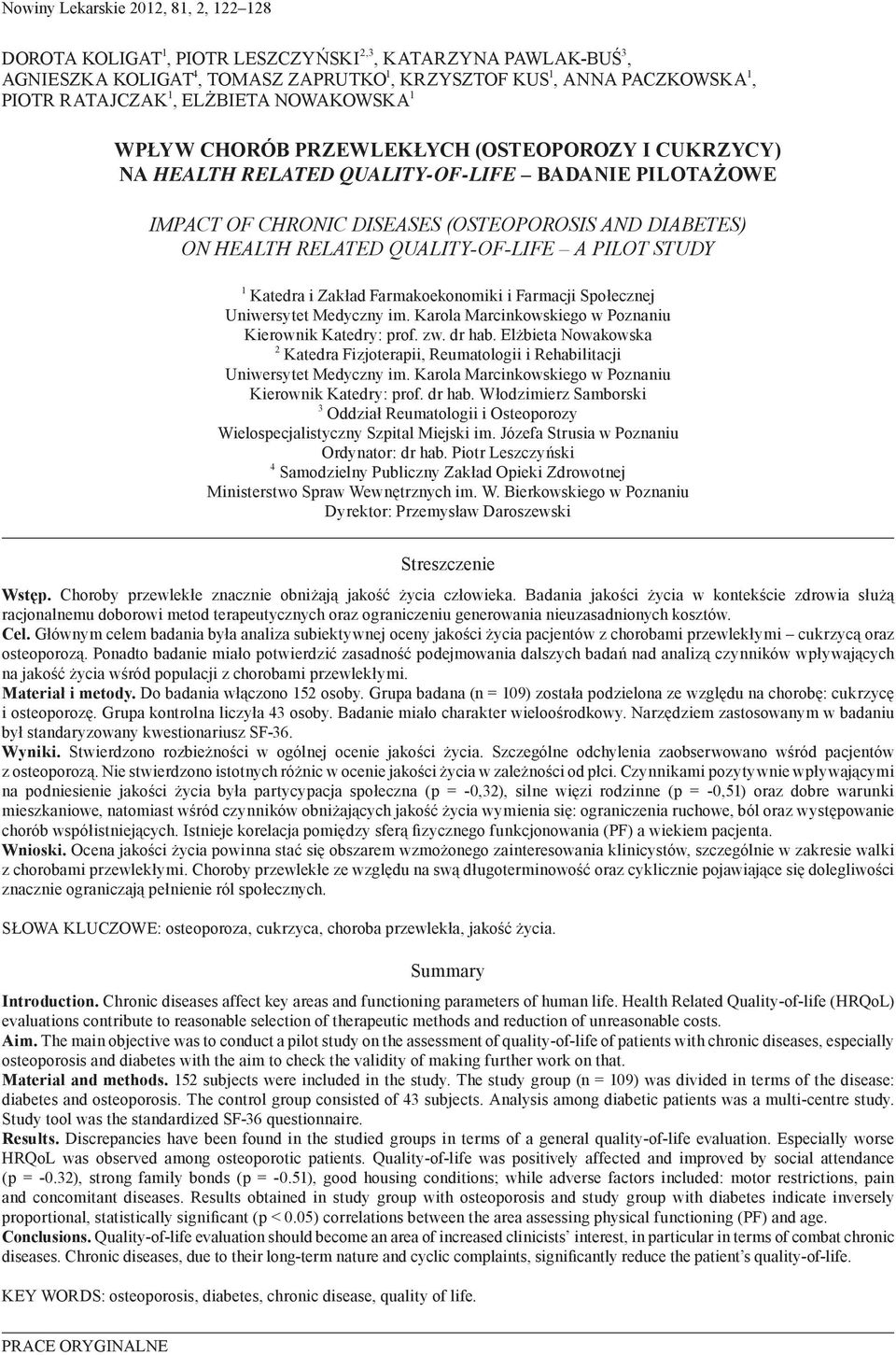 Nowiny Lekarskie 2012, 81, 2, 122–128

DOROTA KOLIGAT$^1$, PIOTR LESZCZYŃSKI$^{2,3}$, KATARZYNA PAWLAK-BUŚ$^3$, AGNIESZKA KOLIGAT$^4$, TOMASZ ZAPRUTKO$^1$, KRZYSZTOF KUS$^1$, ANNA PACZKOWSKA$^1$, PIOTR RATAJCZAK$^1$, ELŻBIETA NOWAKOWSKA$^1$

WPŁYW CHORÓB PRZEWLEKŁYCH (OSTEOPOROZY I CUKRZYCY) NA HEALTH RELATED QUALITY-OF-LIFE – BADANIE PILOTAŻOWE

IMPACT OF CHRONIC DISEASES (OSTEOPOROSIS AND DIABETES) ON HEALTH RELATED QUALITY-OF-LIFE – A PILOT STUDY

$^1$ Katedra i Zakład Farmakoekonomiki i Farmacji Społecznej
Uniwersytet Medyczny im. Karola Marcinkowskiego w Poznaniu
Kierownik Katedry: prof. zw. dr hab. Elżbieta Nowakowska
$^2$ Katedra Fizjoterapii, Reumatologii i Rehabilitacji
Uniwersytet Medyczny im. Karola Marcinkowskiego w Poznaniu
Kierownik Katedry: prof. dr hab. Włodzimierz Samborski
$^3$ Oddział Reumatologii i Osteoporozy
Wielospecjalistyczny Szpital Miejski im. Józefa Strusia w Poznaniu
Ordynator: dr hab. Piotr Leszczyński
$^4$ Samodzielny Publiczny Zakład Opieki Zdrowotnej
Ministerstwo Spraw Wewnętrznych im. W. Bierkowskiego w Poznaniu
Dyrektor: Przemysław Daroszewski

Streszczenie

Wstęp. Choroby przewlekłe znacznie obniżają jakość życia człowieka. Badania jakości życia w kontekście zdrowia służą racjonalnemu doborowi metod terapeutycznych oraz ograniczeniu generowania nieuzasadnionych kosztów.
Cel. Głównym celem badania była analiza subiektywnej oceny jakości życia pacjentów z chorobami przewlekłymi – cukrzycą oraz osteoporozą. Ponadto badanie miało potwierdzić zasadność podejmowania dalszych badań nad analizą czynników wpływających na jakość życia wśród populacji z chorobami przewlekłymi.
Materiał i metody. Do badania włączono 152 osoby. Grupa badana (n = 109) została podzielona ze względu na chorobę: cukrzycę i osteoporozę. Grupa kontrolna liczyła 43 osoby. Badanie miało charakter wieloośrodkowy. Narzędziem zastosowanym w badaniu był standaryzowany kwestionariusz SF-36.
Wyniki. Stwierdzono rozbieżności w ogólnej ocenie jakości życia. Szczególne odchylenia zaobserwowano wśród pacjentów z osteoporozą. Nie stwierdzono istotnych różnic w ocenie jakości życia w zależności od płci. Czynnikami pozytywnie wpływającymi na podniesienie jakości życia była partycypacja społeczna (p = -0,32), silne więzi rodzinne (p = -0,51) oraz dobre warunki mieszkaniowe, natomiast wśród czynników obniżających jakość życia wymienia się: ograniczenia ruchowe, ból oraz występowanie chorób współistniejących. Istnieje korelacja pomiędzy sferą fizycznego funkcjonowania (PF) a wiekiem pacjenta.
Wnioski. Ocena jakości życia powinna stać się obszarem wzmożonego zainteresowania klinicystów, szczególnie w zakresie walki z chorobami przewlekłymi. Choroby przewlekłe ze względu na swą długoterminowość oraz cyklicznie pojawiające się dolegliwości znacznie ograniczają pełnienie ról społecznych.

SŁOWA KLUCZOWE: osteoporoza, cukrzyca, choroba przewlekła, jakość życia.

Summary

Introduction. Chronic diseases affect key areas and functioning parameters of human life. Health Related Quality-of-life (HRQoL) evaluations contribute to reasonable selection of therapeutic methods and reduction of unreasonable costs.
Aim. The main objective was to conduct a pilot study on the assessment of quality-of-life of patients with chronic diseases, especially osteoporosis and diabetes with the aim to check the validity of making further work on that.
Material and methods. 152 subjects were included in the study. The study group (n = 109) was divided in terms of the disease: diabetes and osteoporosis. The control group consisted of 43 subjects. Analysis among diabetic patients was a multi-centre study. Study tool was the standardized SF-36 questionnaire.
Results. Discrepancies have been found in the studied groups in terms of a general quality-of-life evaluation. Especially worse HRQoL was observed among osteoporotic patients. Quality-of-life was positively affected and improved by social attendance (p = -0.32), strong family bonds (p = -0.51), good housing conditions; while adverse factors included: motor restrictions, pain and concomitant diseases. Results obtained in study group with osteoporosis and study group with diabetes indicate inversely proportional, statistically significant (p < 0.05) correlations between the area assessing physical functioning (PF) and age.
Conclusions. Quality-of-life evaluation should become an area of increased clinicists' interest, in particular in terms of combat chronic diseases. Chronic diseases, due to their long-term nature and cyclic complaints, significantly reduce the patient's quality-of-life.

KEY WORDS: osteoporosis, diabetes, chronic disease, quality of life.

PRACE ORYGINALNE